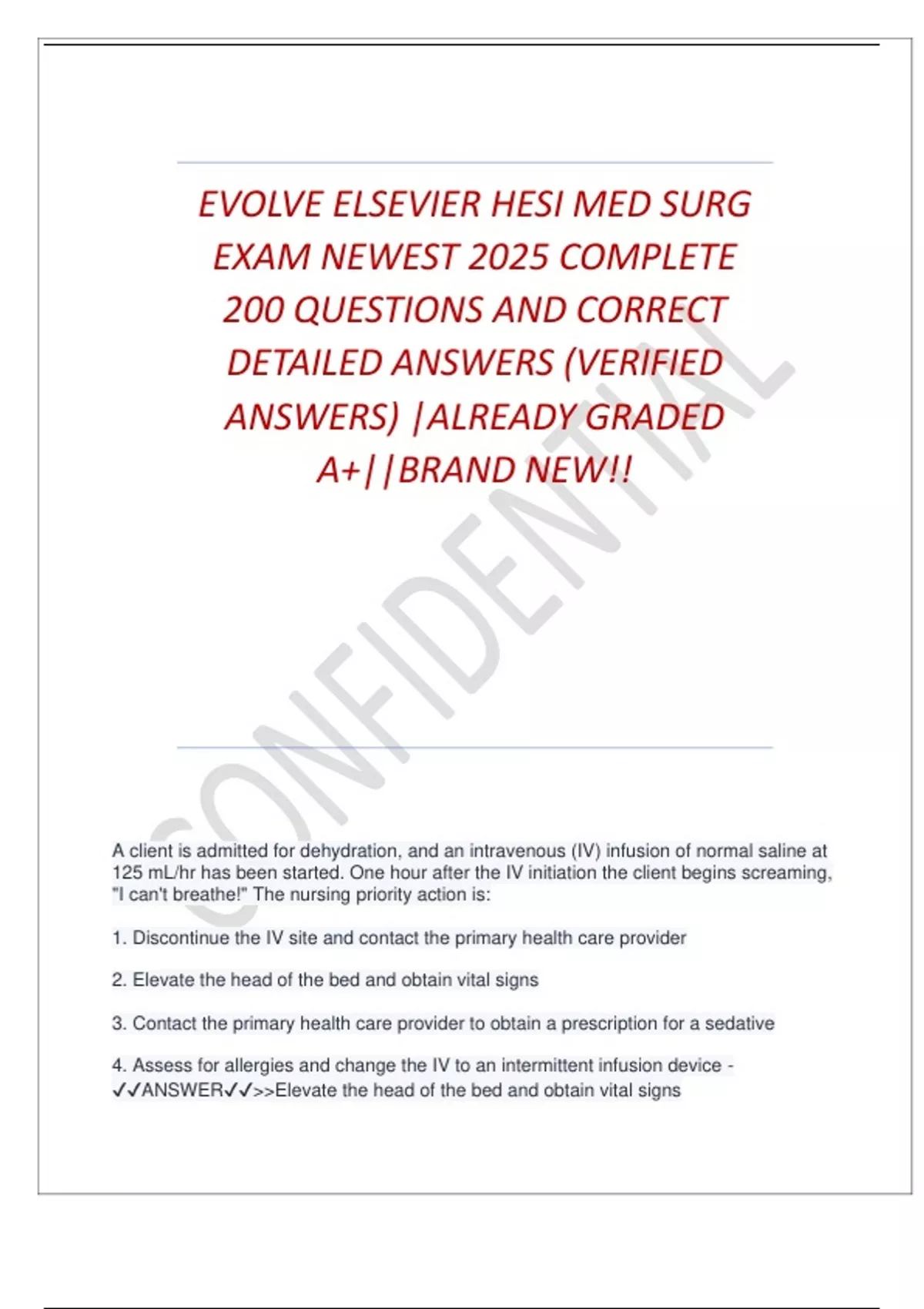 EVOLVE ELSEVIER HESI MED SURG EXAM NEWEST 2025 COMPLETE 200 QUESTIONS AND CORRECT DETAILED ANSWERS (VERIFIED ANSWERS) |ALREADY GRADED A+||BRAND NEW!!

CONFIDENTIAL

A client is admitted for dehydration, and an intravenous (IV) infusion of normal saline at 125 mL/hr has been started. One hour after the IV initiation the client begins screaming, "I can't breathe!" The nursing priority action is:

1. Discontinue the IV site and contact the primary health care provider

2. Elevate the head of the bed and obtain vital signs

3. Contact the primary health care provider to obtain a prescription for a sedative

4. Assess for allergies and change the IV to an intermittent infusion device - ✓✓ANSWER✓✓>>Elevate the head of the bed and obtain vital signs